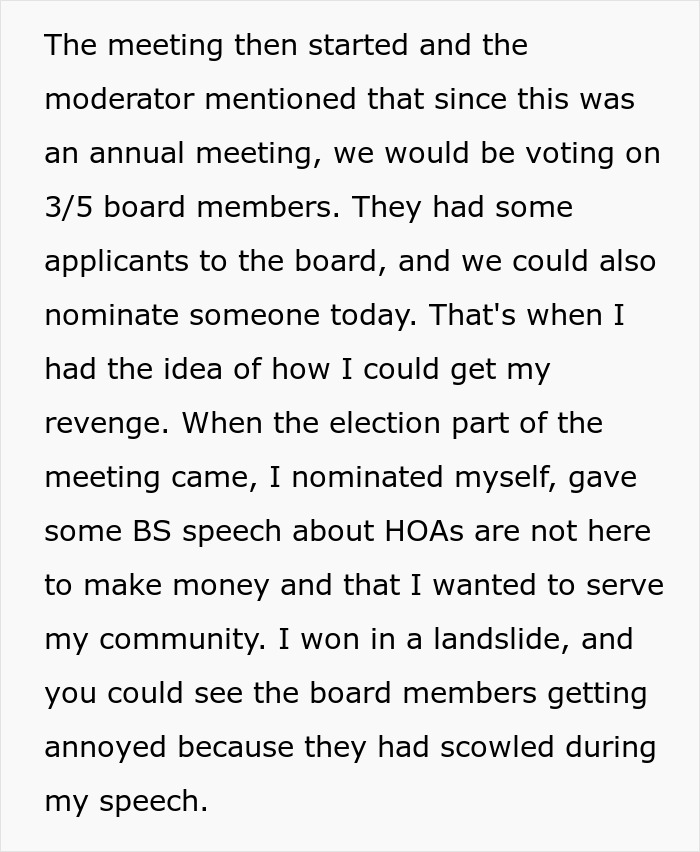 The meeting then started and the moderator mentioned that since this was an annual meeting, we would be voting on 3/5 board members. They had some applicants to the board, and we could also nominate someone today. That's when I had the idea of how I could get my revenge. When the election part of the meeting came, I nominated myself, gave some BS speech about HOAs are not here to make money and that I wanted to serve my community. I won in a landslide, and you could see the board members getting annoyed because they had scowled during my speech.